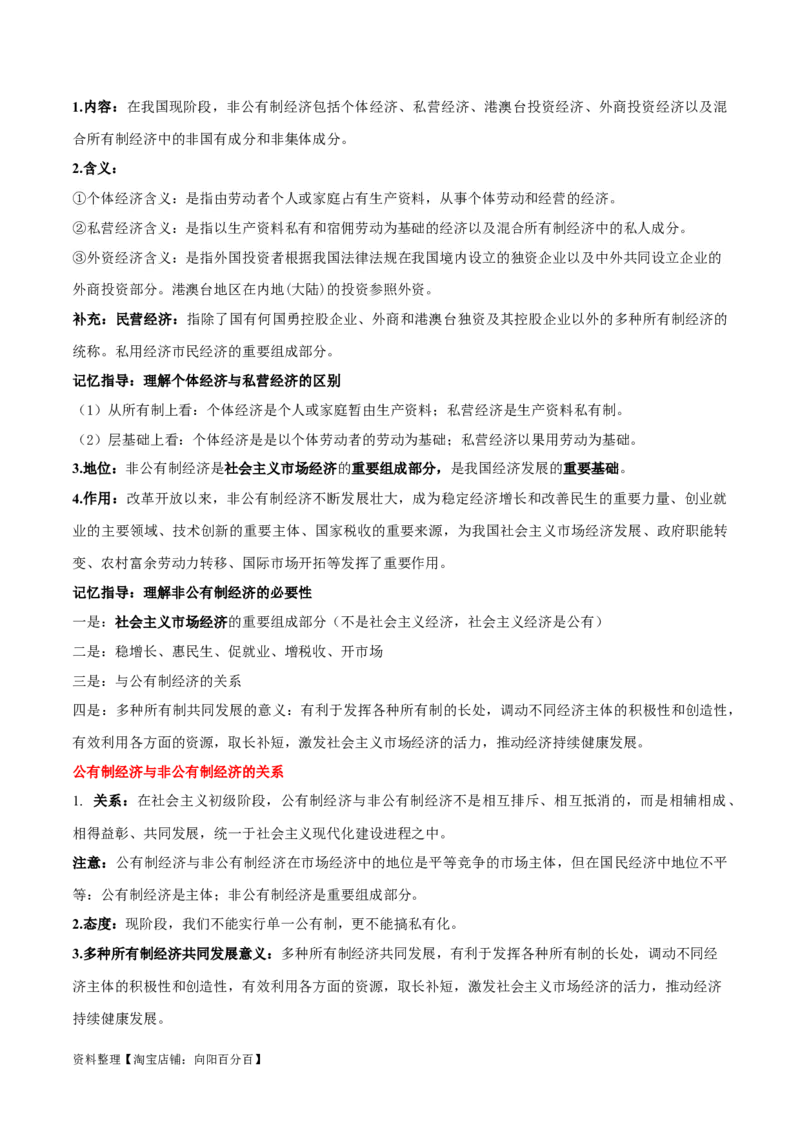 1.内容：在我国现阶段，非公有制经济包括个体经济、私营经济、港澳台投资经济、外商投资经济以及混合所有制经济中的非国有成分和非集体成分。

2.含义：

①个体经济含义：是指由劳动者个人或家庭占有生产资料，从事个体劳动和经营的经济。

②私营经济含义：是指以生产资料私有和宿佣劳动为基础的经济以及混合所有制经济中的私人成分。

③外资经济含义：是指外国投资者根据我国法律法规在我国境内设立的独资企业以及中外共同设立企业的外商投资部分。港澳台地区在内地(大陆)的投资参照外资。

补充：民营经济：指除了国有何国勇控股企业、外商和港澳台独资及其控股企业以外的多种所有制经济的统称。私用经济市民经济的重要组成部分。

记忆指导：理解个体经济与私营经济的区别

（1）从所有制上看：个体经济是个人或家庭暂由生产资料；私营经济是生产资料私有制。

（2）层基础上看：个体经济是是以个体劳动者的劳动为基础；私营经济以果用劳动为基础。

3.地位：非公有制经济是社会主义市场经济的重要组成部分，是我国经济发展的重要基础。

4.作用：改革开放以来，非公有制经济不断发展壮大，成为稳定经济增长和改善民生的重要力量、创业就业的主要领域、技术创新的重要主体、国家税收的重要来源，为我国社会主义市场经济发展、政府职能转变、农村富余劳动力转移、国际市场开拓等发挥了重要作用。

记忆指导：理解非公有制经济的必要性

一是：社会主义市场经济的重要组成部分（不是社会主义经济，社会主义经济是公有）

二是：稳增长、惠民生、促就业、增税收、开市场

三是：与公有制经济的关系

四是：多种所有制共同发展的意义：有利于发挥各种所有制的长处，调动不同经济主体的积极性和创造性，有效利用各方面的资源，取长补短，激发社会主义市场经济的活力，推动经济持续健康发展。

公有制经济与非公有制经济的关系

1. 关系：在社会主义初级阶段，公有制经济与非公有制经济不是相互排斥、相互抵消的，而是相辅相成、相得益彰、共同发展，统一于社会主义现代化建设进程之中。

注意：公有制经济与非公有制经济在市场经济中的地位是平等竞争的市场主体，但在国民经济中地位不平等：公有制经济是主体；非公有制经济是重要组成部分。

2.态度：现阶段，我们不能实行单一公有制，更不能搞私有化。

3.多种所有制经济共同发展意义：多种所有制经济共同发展，有利于发挥各种所有制的长处，调动不同经济主体的积极性和创造性，有效利用各方面的资源，取长补短，激发社会主义市场经济的活力，推动经济持续健康发展。

资料整理【淘宝店铺：向阳百分百】